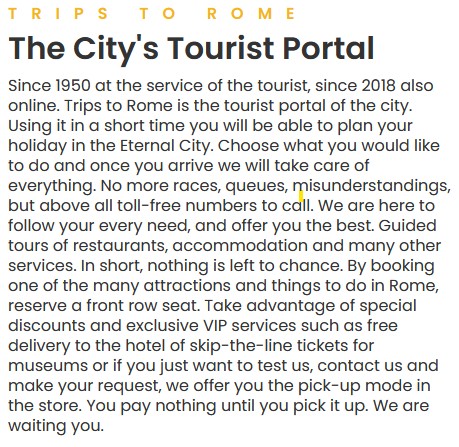 TRIPS TO ROME

The City's Tourist Portal

Since 1950 at the service of the tourist, since 2018 also online. Trips to Rome is the tourist portal of the city. Using it in a short time you will be able to plan your holiday in the Eternal City. Choose what you would like to do and once you arrive we will take care of everything. No more races, queues, misunderstandings, but above all toll-free numbers to call. We are here to follow your every need, and offer you the best. Guided tours of restaurants, accommodation and many other services. In short, nothing is left to chance. By booking one of the many attractions and things to do in Rome, reserve a front row seat. Take advantage of special discounts and exclusive VIP services such as free delivery to the hotel of skip-the-line tickets for museums or if you just want to test us, contact us and make your request, we offer you the pick-up mode in the store. You pay nothing until you pick it up. We are waiting you.